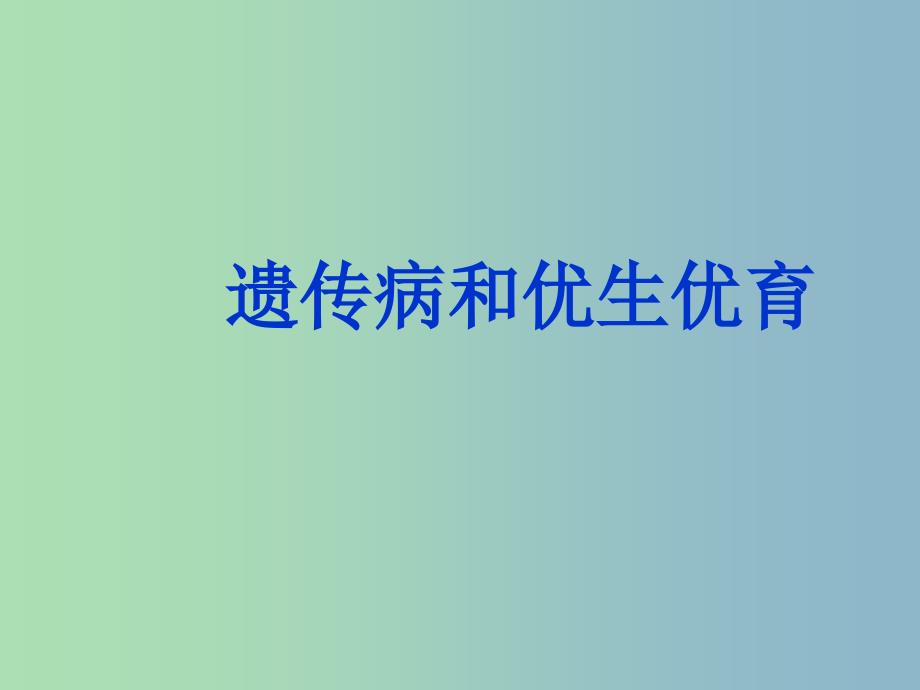 遗传病和优生优育